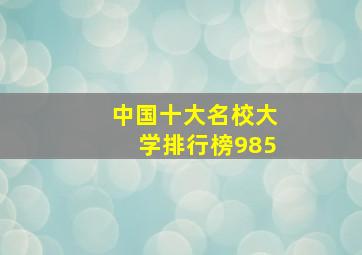 中国十大名校大学排行榜985